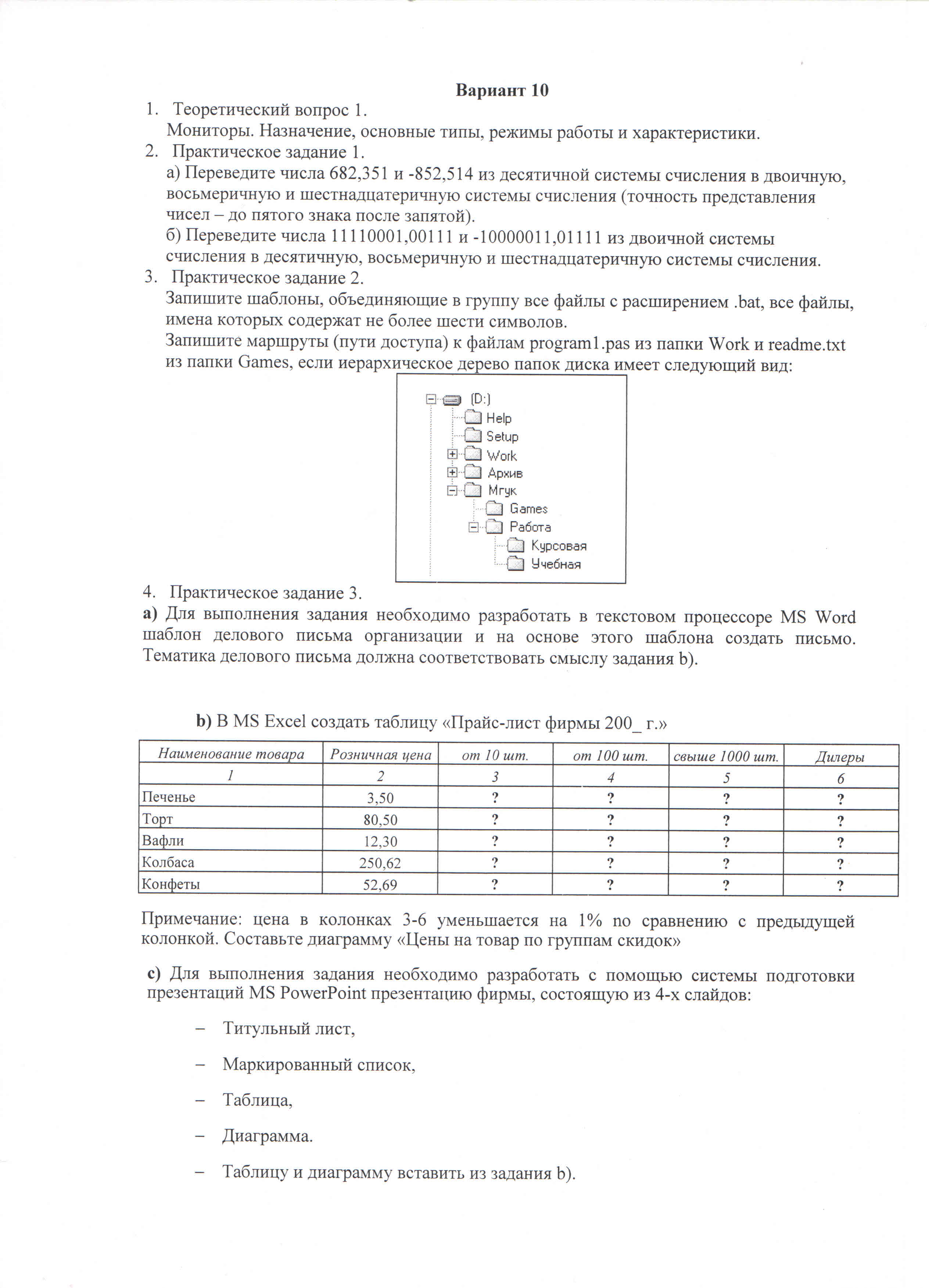 Вариант 10

1. Теоретический вопрос 1.
Мониторы. Назначение, основные типы, режимы работы и характеристики.

2. Практическое задание 1.
а) Переведите числа 682,351 и -852,514 из десятичной системы счисления в двоичную, восьмеричную и шестнадцатеричную системы счисления (точность представления чисел – до пятого знака после запятой).
б) Переведите числа 11110001,00111 и -10000011,01111 из двоичной системы счисления в десятичную, восьмеричную и шестнадцатеричную системы счисления.

3. Практическое задание 2.
Запишите шаблоны, объединяющие в группу все файлы с расширением .bat, все файлы, имена которых содержат не более шести символов.
Запишите маршруты (пути доступа) к файлам program1.pas из папки Work и readme.txt из папки Games, если иерархическое дерево папок диска имеет следующий вид:

(D:)
Help
Setup
Work
Архив
Мгук
Games
Работа
Курсовая
Учебная

4. Практическое задание 3.
а) Для выполнения задания необходимо разработать в текстовом процессоре MS Word шаблон делового письма организации и на основе этого шаблона создать письмо. Тематика делового письма должна соответствовать смыслу задания b).

b) В MS Excel создать таблицу «Прайс-лист фирмы 200_ г.»

| Наименование товара | Розничная цена | от 10 шт. | от 100 шт. | свыше 1000 шт. | Дилеры |
|---|---|---|---|---|---|
| 1 | 2 | 3 | 4 | 5 | 6 |
| Печенье | 3,50 | ? | ? | ? | ? |
| Торт | 80,50 | ? | ? | ? | ? |
| Вафли | 12,30 | ? | ? | ? | ? |
| Колбаса | 250,62 | ? | ? | ? | ? |
| Конфеты | 52,69 | ? | ? | ? | ? |

Примечание: цена в колонках 3-6 уменьшается на 1% по сравнению с предыдущей колонкой. Составьте диаграмму «Цены на товар по группам скидок»

с) Для выполнения задания необходимо разработать с помощью системы подготовки презентаций MS PowerPoint презентацию фирмы, состоящую из 4-х слайдов:

– Титульный лист,
– Маркированный список,
– Таблица,
– Диаграмма.
– Таблицу и диаграмму вставить из задания b).